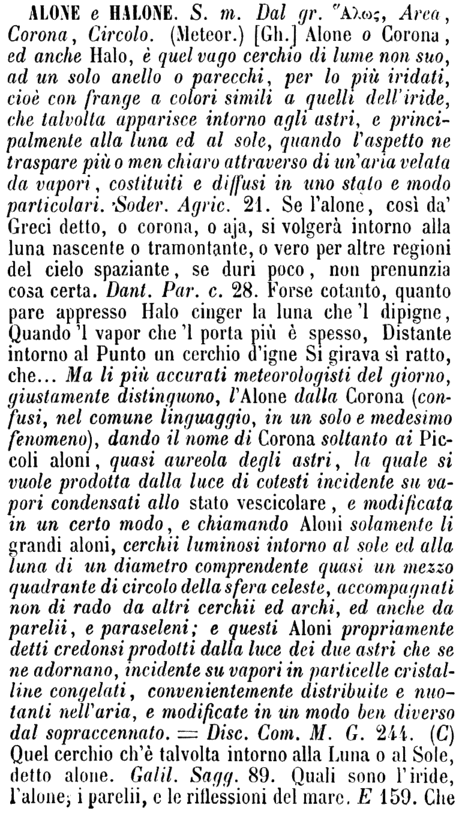 ALONE e HALONE. S. m. Dal gr. Ἅλως, Area, Corona, Circolo. (Meteor.) [Gh.] Alone o Corona, ed anche Halo, è quel vago cerchio di lume non suo, ad un solo anello o parecchi, per lo più iridati, cioè con frange a colori simili a quelli dell'iride, che talvolta apparisce intorno agli astri, e principalmente alla luna ed al sole, quando l'aspetto ne traspare più o men chiaro attraverso di un'aria velata da vapori, costituiti e diffusi in uno stato e modo particolari. Soder. Agric. 21. Se l'alone, così da' Greci detto, o corona, o aja, si volgerà intorno alla luna nascente o tramontante, o vero per altre regioni del cielo spaziante, se duri poco, non prenunzia cosa certa. Dant. Par. c. 28. Forse cotanto, quanto pare appresso Halo cinger la luna che 'l dipigne, Quando 'l vapor che 'l porta più è spesso, Distante intorno al Punto un cerchio d'igne Si girava sì ratto, che... Ma li più accurati meteorologisti del giorno, giustamente distinguono, l'Alone dalla Corona (confusi, nel comune linguaggio, in un solo e medesimo fenomeno), dando il nome di Corona soltanto ai Piccoli aloni, quasi aureola degli astri, la quale si vuole prodotta dalla luce di cotesti incidente su vapori condensati allo stato vescicolare, e modificata in un certo modo, e chiamando Aloni solamente li grandi aloni, cerchii luminosi intorno al sole ed alla luna di un diametro comprendente quasi un mezzo quadrante di circolo della sfera celeste, accompagnati non di rado da altri cerchii ed archi, ed anche da parelii, e paraseleni; e questi Aloni propriamente detti credonsi prodotti dalla luce dei due astri che se ne adornano, incidente su vapori in particelle cristalline congelati, convenientemente distribuite e nuotanti nell'aria, e modificate in un modo ben diverso dal sopraccennato. = Disc. Com. M. G. 244. (C) Quel cerchio ch'è talvolta intorno alla Luna o al Sole, detto alone. Galil. Sagg. 89. Quali sono l'iride, l'alone, i parelii, e le riflessioni del mare. E 159. Che